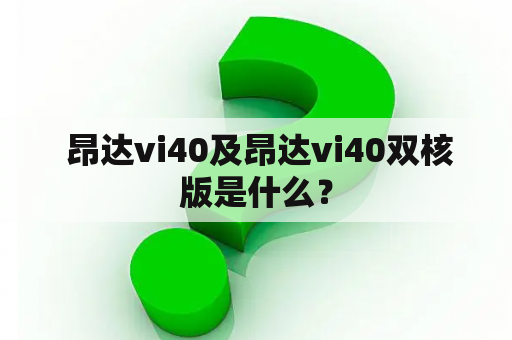 昂达vi40及昂达vi40双核版是什么？